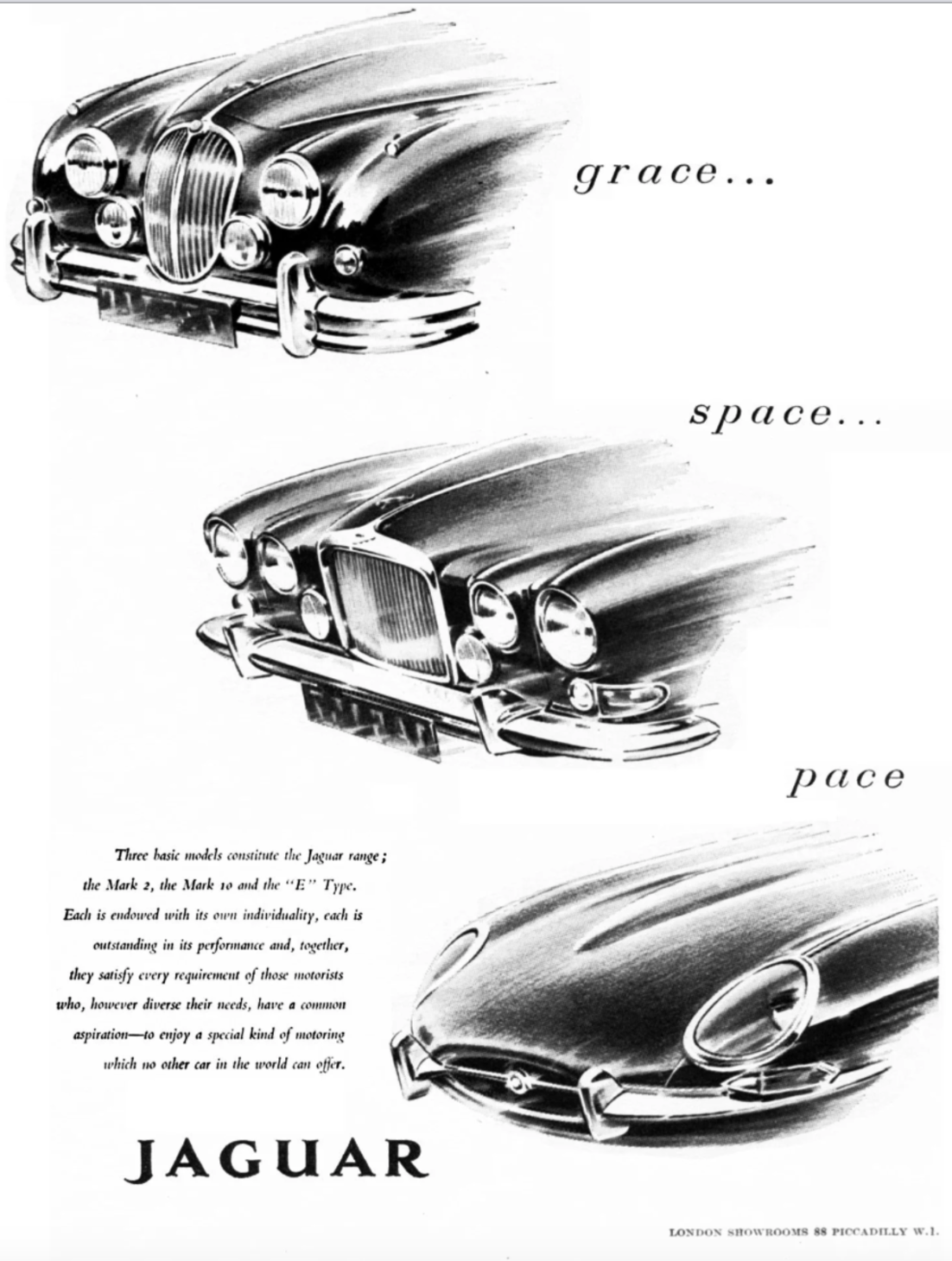 grace...

space...

pace

Three basic models constitute the Jaguar range; the Mark 2, the Mark 10 and the "E" Type. Each is endowed with its own individuality, each is outstanding in its performance and, together, they satisfy every requirement of those motorists who, however diverse their needs, have a common aspiration—to enjoy a special kind of motoring which no other car in the world can offer.

JAGUAR

LONDON SHOWROOMS 88 PICCADILLY W.1.